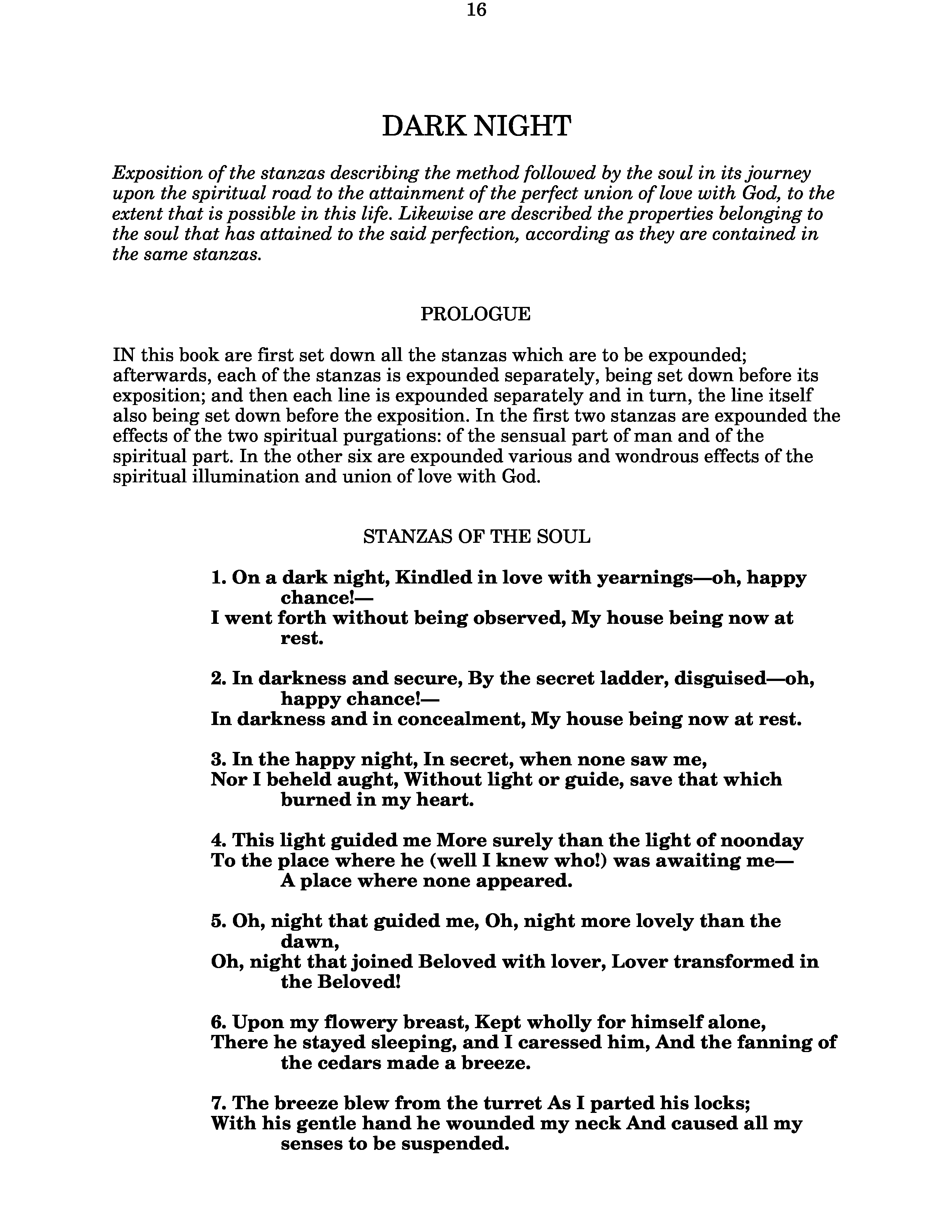 16

DARK NIGHT

Exposition of the stanzas describing the method followed by the soul in its journey upon the spiritual road to the attainment of the perfect union of love with God, to the extent that is possible in this life. Likewise are described the properties belonging to the soul that has attained to the said perfection, according as they are contained in the same stanzas.

PROLOGUE

IN this book are first set down all the stanzas which are to be expounded; afterwards, each of the stanzas is expounded separately, being set down before its exposition; and then each line is expounded separately and in turn, the line itself also being set down before the exposition. In the first two stanzas are expounded the effects of the two spiritual purgations: of the sensual part of man and of the spiritual part. In the other six are expounded various and wondrous effects of the spiritual illumination and union of love with God.

STANZAS OF THE SOUL

1. On a dark night, Kindled in love with yearnings—oh, happy chance!—
I went forth without being observed, My house being now at rest.

2. In darkness and secure, By the secret ladder, disguised—oh, happy chance!—
In darkness and in concealment, My house being now at rest.

3. In the happy night, In secret, when none saw me,
Nor I beheld aught, Without light or guide, save that which burned in my heart.

4. This light guided me More surely than the light of noonday
To the place where he (well I knew who!) was awaiting me—
A place where none appeared.

5. Oh, night that guided me, Oh, night more lovely than the dawn,
Oh, night that joined Beloved with lover, Lover transformed in the Beloved!

6. Upon my flowery breast, Kept wholly for himself alone,
There he stayed sleeping, and I caressed him, And the fanning of the cedars made a breeze.

7. The breeze blew from the turret As I parted his locks;
With his gentle hand he wounded my neck And caused all my senses to be suspended.